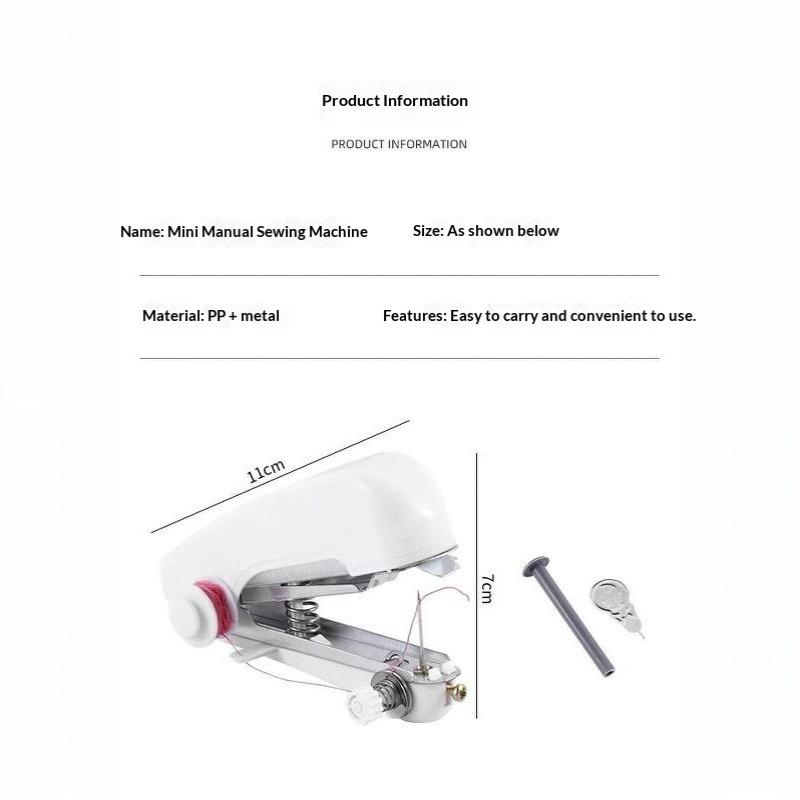 Product Information

PRODUCT INFORMATION

Name: Mini Manual Sewing Machine

Size: As shown below

Material: PP + metal

Features: Easy to carry and convenient to use.

11cm

7cm